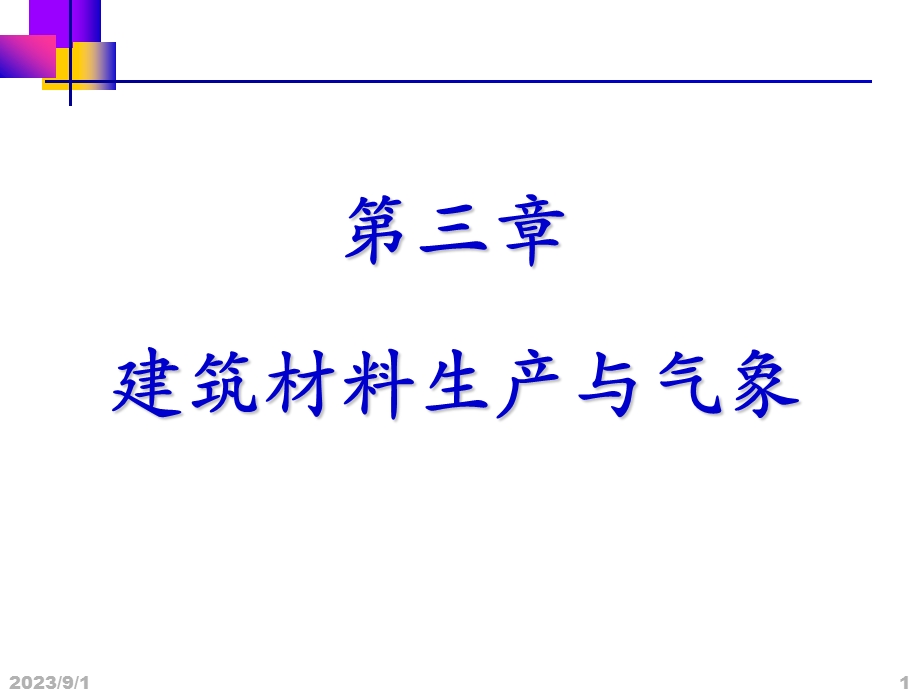 第三章

建筑材料生产与气象

2023/9/1

1